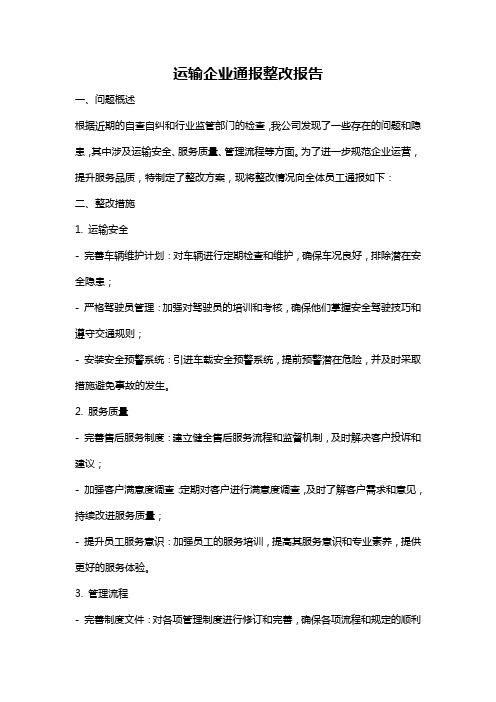 运输企业通报整改报告

一、问题概述

根据近期的自查自纠和行业监管部门的检查，我公司发现了一些存在的问题和隐患，其中涉及运输安全、服务质量、管理流程等方面。为了进一步规范企业运营，提升服务品质，特制定了整改方案，现将整改情况向全体员工通报如下：

二、整改措施

1. 运输安全

- 完善车辆维护计划：对车辆进行定期检查和维护，确保车况良好，排除潜在安全隐患；

- 严格驾驶员管理：加强对驾驶员的培训和考核，确保他们掌握安全驾驶技巧和遵守交通规则；

- 安装安全预警系统：引进车载安全预警系统，提前预警潜在危险，并及时采取措施避免事故的发生。

2. 服务质量

- 完善售后服务制度：建立健全售后服务流程和监督机制，及时解决客户投诉和建议；

- 加强客户满意度调查：定期对客户进行满意度调查，及时了解客户需求和意见，持续改进服务质量；

- 提升员工服务意识：加强员工的服务培训，提高其服务意识和专业素养，提供更好的服务体验。

3. 管理流程

- 完善制度文件：对各项管理制度进行修订和完善，确保各项流程和规定的顺利